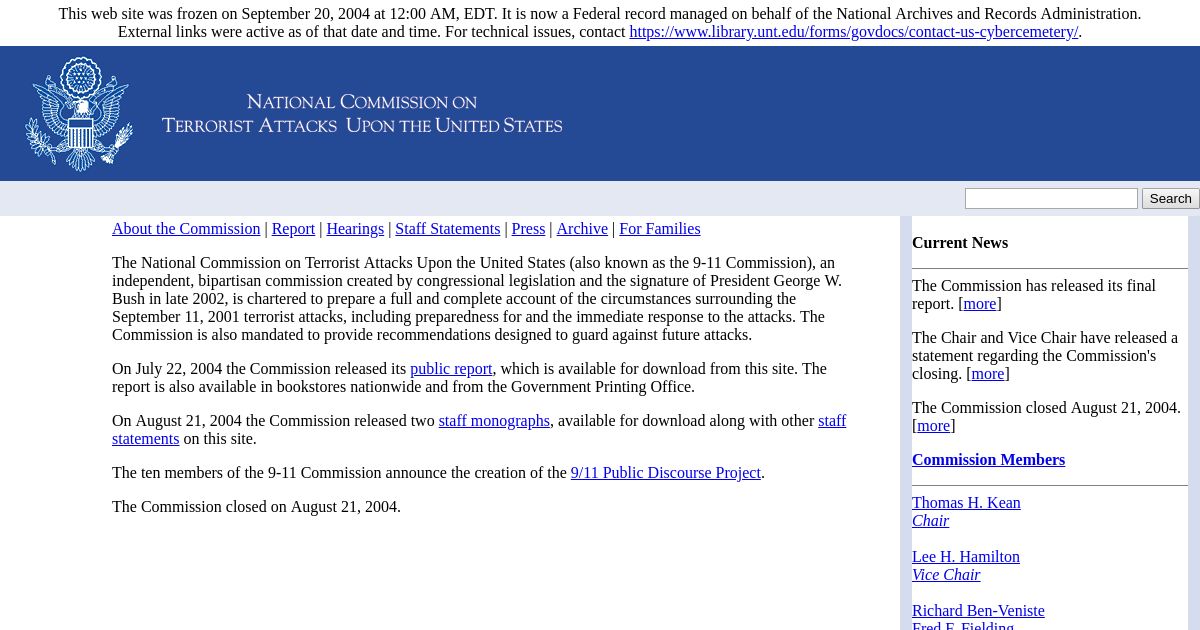 This web site was frozen on September 20, 2004 at 12:00 AM, EDT. It is now a Federal record managed on behalf of the National Archives and Records Administration. External links were active as of that date and time. For technical issues, contact https://www.library.unt.edu/forms/govdocs/contact-us-cybercemetery/.

NATIONAL COMMISSION ON
TERRORIST ATTACKS UPON THE UNITED STATES

Search

About the Commission | Report | Hearings | Staff Statements | Press | Archive | For Families

The National Commission on Terrorist Attacks Upon the United States (also known as the 9-11 Commission), an independent, bipartisan commission created by congressional legislation and the signature of President George W. Bush in late 2002, is chartered to prepare a full and complete account of the circumstances surrounding the September 11, 2001 terrorist attacks, including preparedness for and the immediate response to the attacks. The Commission is also mandated to provide recommendations designed to guard against future attacks.

On July 22, 2004 the Commission released its public report, which is available for download from this site. The report is also available in bookstores nationwide and from the Government Printing Office.

On August 21, 2004 the Commission released two staff monographs, available for download along with other staff statements on this site.

The ten members of the 9-11 Commission announce the creation of the 9/11 Public Discourse Project.

The Commission closed on August 21, 2004.

Current News

The Commission has released its final report. [more]

The Chair and Vice Chair have released a statement regarding the Commission's closing. [more]

The Commission closed August 21, 2004. [more]

Commission Members

Thomas H. Kean
Chair

Lee H. Hamilton
Vice Chair

Richard Ben-Veniste
Fred F. Fielding